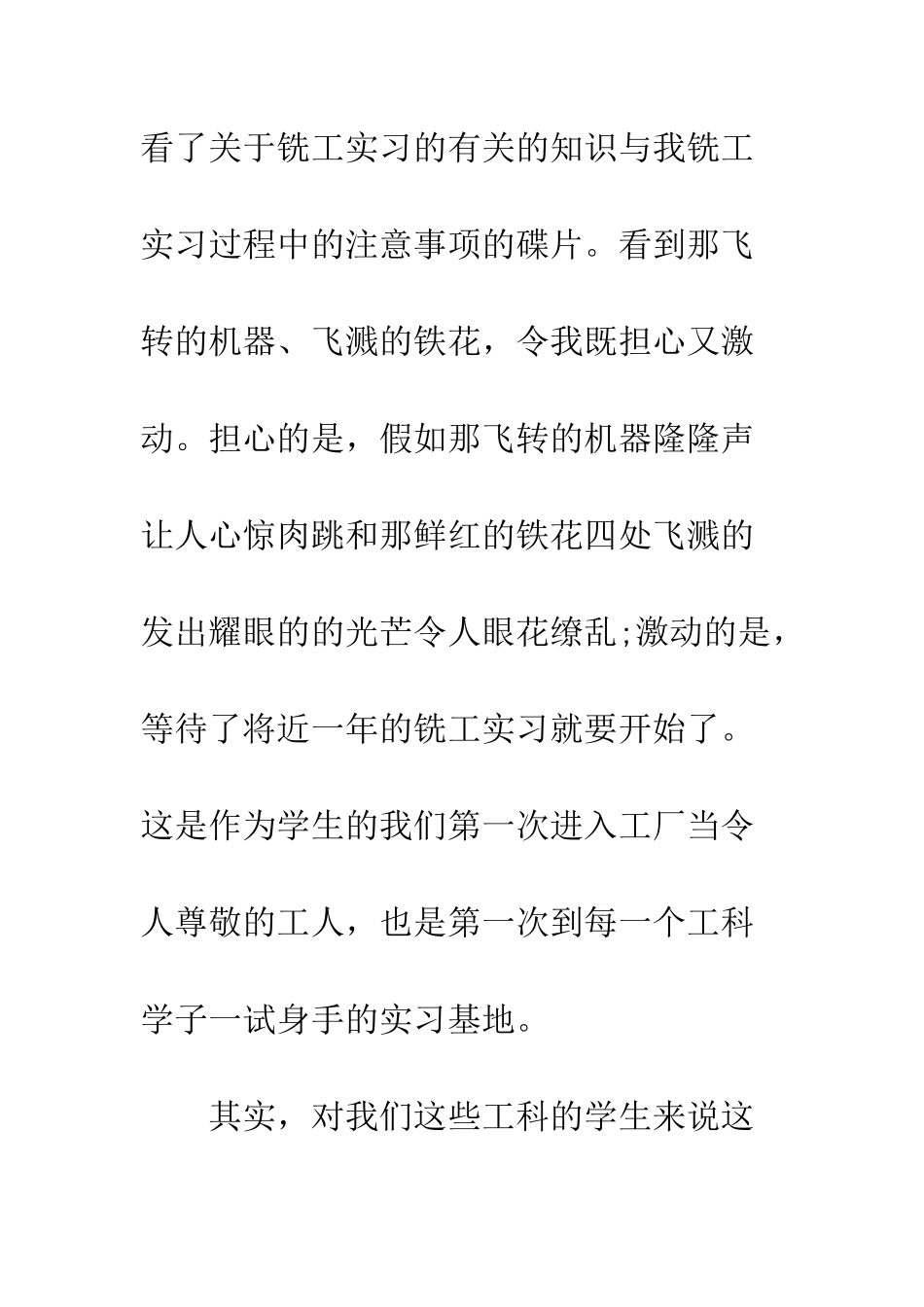 看了关于铣工实习的有关的知识与我铣工实习过程中的注意事项的碟片。看到那飞转的机器、飞溅的铁花，令我既担心又激动。担心的是，假如那飞转的机器隆隆声让人心惊肉跳和那鲜红的铁花四处飞溅的发出耀眼的的光芒令人眼花缭乱;激动的是，等待了将近一年的铣工实习就要开始了。这是作为学生的我们第一次进入工厂当令人尊敬的工人，也是第一次到每一个工科学子一试身手的实习基地。

其实，对我们这些工科的学生来说这